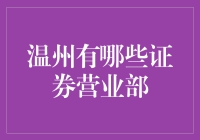 温州有哪些证券营业部